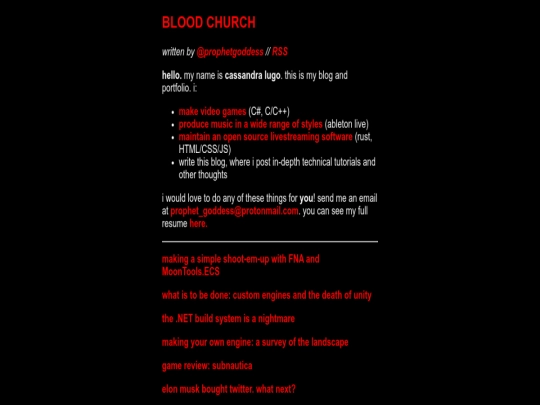 BLOOD CHURCH

written by @prophetgoddess // RSS

hello. my name is cassandra lugo. this is my blog and portfolio. i:

- make video games (C#, C/C++)
- produce music in a wide range of styles (ableton live)
- maintain an open source livestreaming software (rust, HTML/CSS/JS)
- write this blog, where i post in-depth technical tutorials and other thoughts

i would love to do any of these things for you! send me an email at prophet_goddess@protonmail.com. you can see my full resume here.

making a simple shoot-em-up with FNA and MoonTools.ECS

what is to be done: custom engines and the death of unity

the .NET build system is a nightmare

making your own engine: a survey of the landscape

game review: subnautica

elon musk bought twitter. what next?